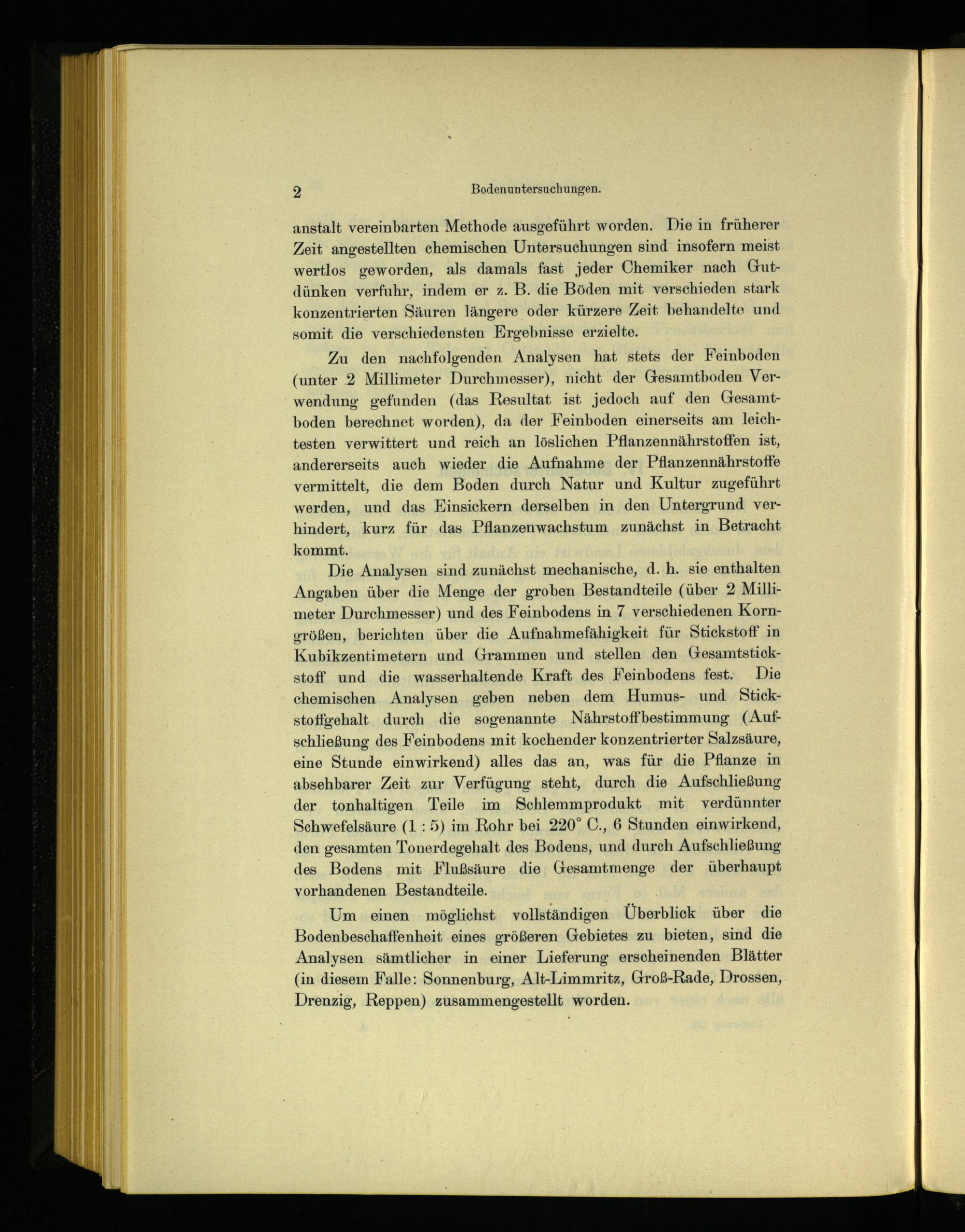 2 Bodenuntersuchungen.

anstalt vereinbarten Methode ausgeführt worden. Die in früherer Zeit angestellten chemischen Untersuchungen sind insofern meist wertlos geworden, als damals fast jeder Chemiker nach Gutdünken verfuhr, indem er z. B. die Böden mit verschieden stark konzentrierten Säuren längere oder kürzere Zeit behandelte und somit die verschiedensten Ergebnisse erzielte.

Zu den nachfolgenden Analysen hat stets der Feinboden (unter 2 Millimeter Durchmesser), nicht der Gesamtboden Verwendung gefunden (das Resultat ist jedoch auf den Gesamtboden berechnet worden), da der Feinboden einerseits am leichtesten verwittert und reich an löslichen Pflanzennährstoffen ist, andererseits auch wieder die Aufnahme der Pflanzennährstoffe vermittelt, die dem Boden durch Natur und Kultur zugeführt werden, und das Einsickern derselben in den Untergrund verhindert, kurz für das Pflanzenwachstum zunächst in Betracht kommt.

Die Analysen sind zunächst mechanische, d. h. sie enthalten Angaben über die Menge der groben Bestandteile (über 2 Millimeter Durchmesser) und des Feinbodens in 7 verschiedenen Korngrößen, berichten über die Aufnahmefähigkeit für Stickstoff in Kubikzentimetern und Grammen und stellen den Gesamtstickstoff und die wasserhaltende Kraft des Feinbodens fest. Die chemischen Analysen geben neben dem Humus- und Stickstoffgehalt durch die sogenannte Nährstoffbestimmung (Aufschließung des Feinbodens mit kochender konzentrierter Salzsäure, eine Stunde einwirkend) alles das an, was für die Pflanze in absehbarer Zeit zur Verfügung steht, durch die Aufschließung der tonhaltigen Teile im Schlemmprodukt mit verdünnter Schwefelsäure (1 : 5) im Rohr bei 220° C., 6 Stunden einwirkend, den gesamten Tonerdegehalt des Bodens, und durch Aufschließung des Bodens mit Flußsäure die Gesamtmenge der überhaupt vorhandenen Bestandteile.

Um einen möglichst vollständigen Überblick über die Bodenbeschaffenheit eines größeren Gebietes zu bieten, sind die Analysen sämtlicher in einer Lieferung erscheinenden Blätter (in diesem Falle: Sonnenburg, Alt-Limmritz, Groß-Rade, Drossen, Drenzig, Reppen) zusammengestellt worden.